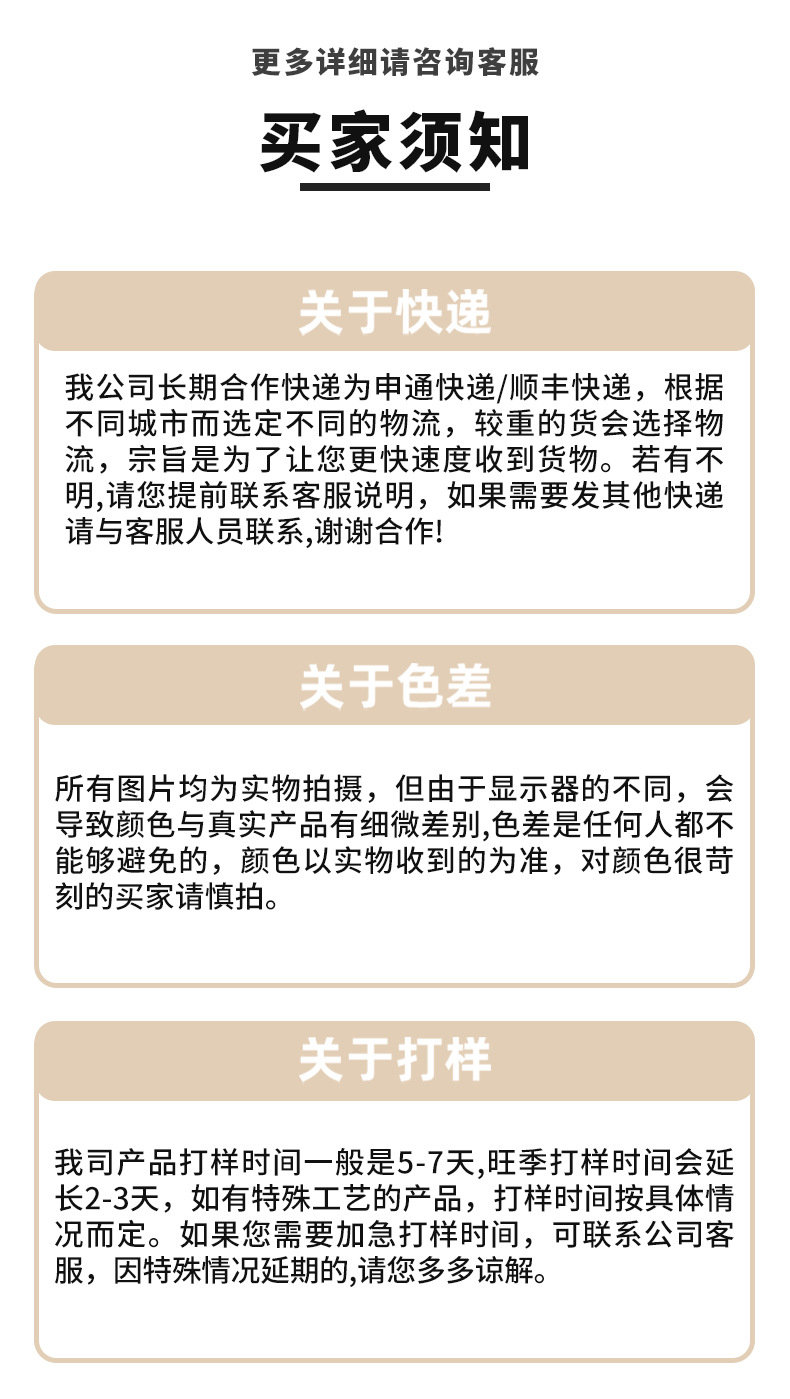 更多详细请咨询客服

买家须知

关于快递

我公司长期合作快递为申通快递/顺丰快递，根据不同城市而选定不同的物流，较重的货会选择物流，宗旨是为了让您更快速度收到货物。若有不明,请您提前联系客服说明，如果需要发其他快递请与客服人员联系,谢谢合作!

关于色差

所有图片均为实物拍摄，但由于显示器的不同，会导致颜色与真实产品有细微差别,色差是任何人都不能够避免的，颜色以实物收到的为准，对颜色很苛刻的买家请慎拍。

关于打样

我司产品打样时间一般是5-7天,旺季打样时间会延长2-3天，如有特殊工艺的产品，打样时间按具体情况而定。如果您需要加急打样时间，可联系公司客服，因特殊情况延期的,请您多多谅解。